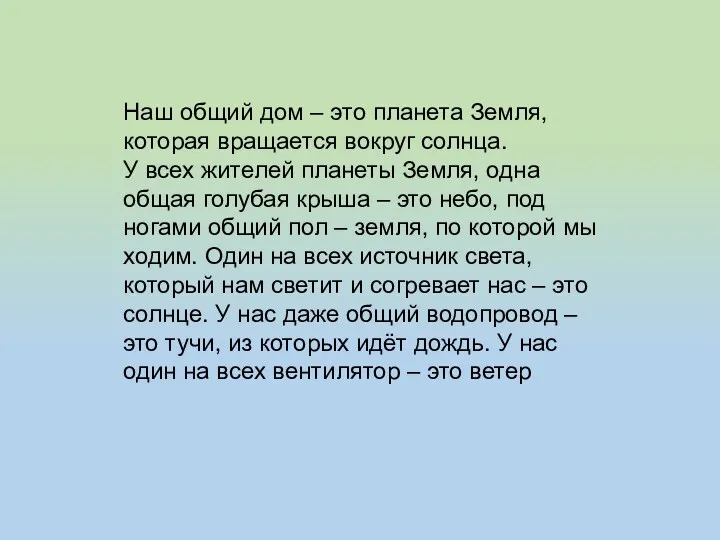 Наш общий дом – это планета Земля, которая вращается вокруг солнца.
У всех жителей планеты Земля, одна общая голубая крыша – это небо, под ногами общий пол – земля, по которой мы ходим. Один на всех источник света, который нам светит и согревает нас – это солнце. У нас даже общий водопровод – это тучи, из которых идёт дождь. У нас один на всех вентилятор – это ветер